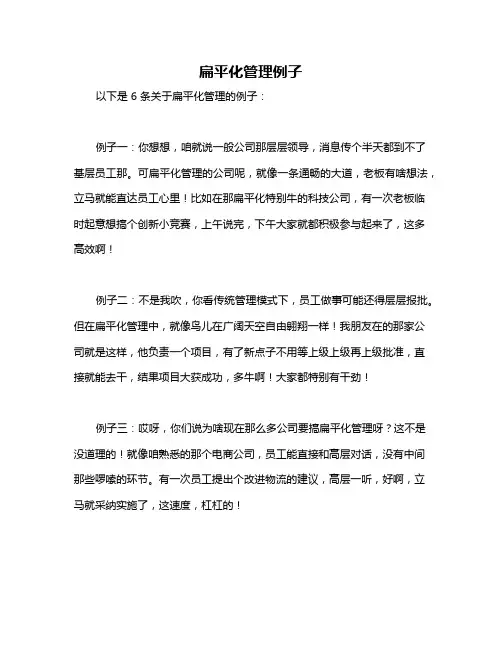 扁平化管理例子

以下是 6 条关于扁平化管理的例子：

例子一：你想想，咱就说一般公司那层层领导，消息传个半天都到不了基层员工那。可扁平化管理的公司呢，就像一条通畅的大道，老板有啥想法，立马就能直达员工心里！比如在那扁平化特别牛的科技公司，有一次老板临时起意想搞个创新小竞赛，上午说完，下午大家就都积极参与起来了，这多高效啊！

例子二：不是我吹，你看传统管理模式下，员工做事可能还得层层报批。但在扁平化管理中，就像鸟儿在广阔天空自由翱翔一样！我朋友在的那家公司就是这样，他负责一个项目，有了新点子不用等上级上级再上级批准，直接就能去干，结果项目大获成功，多牛啊！大家都特别有干劲！

例子三：哎呀，你们说为啥现在那么多公司要搞扁平化管理呀？这不是没道理的！就像咱熟悉的那个电商公司，员工能直接和高层对话，没有中间那些啰嗦的环节。有一次员工提出个改进物流的建议，高层一听，好啊，立马就采纳实施了，这速度，杠杠的！